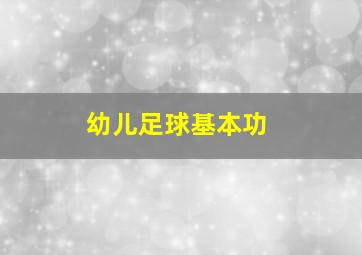 幼儿足球基本功